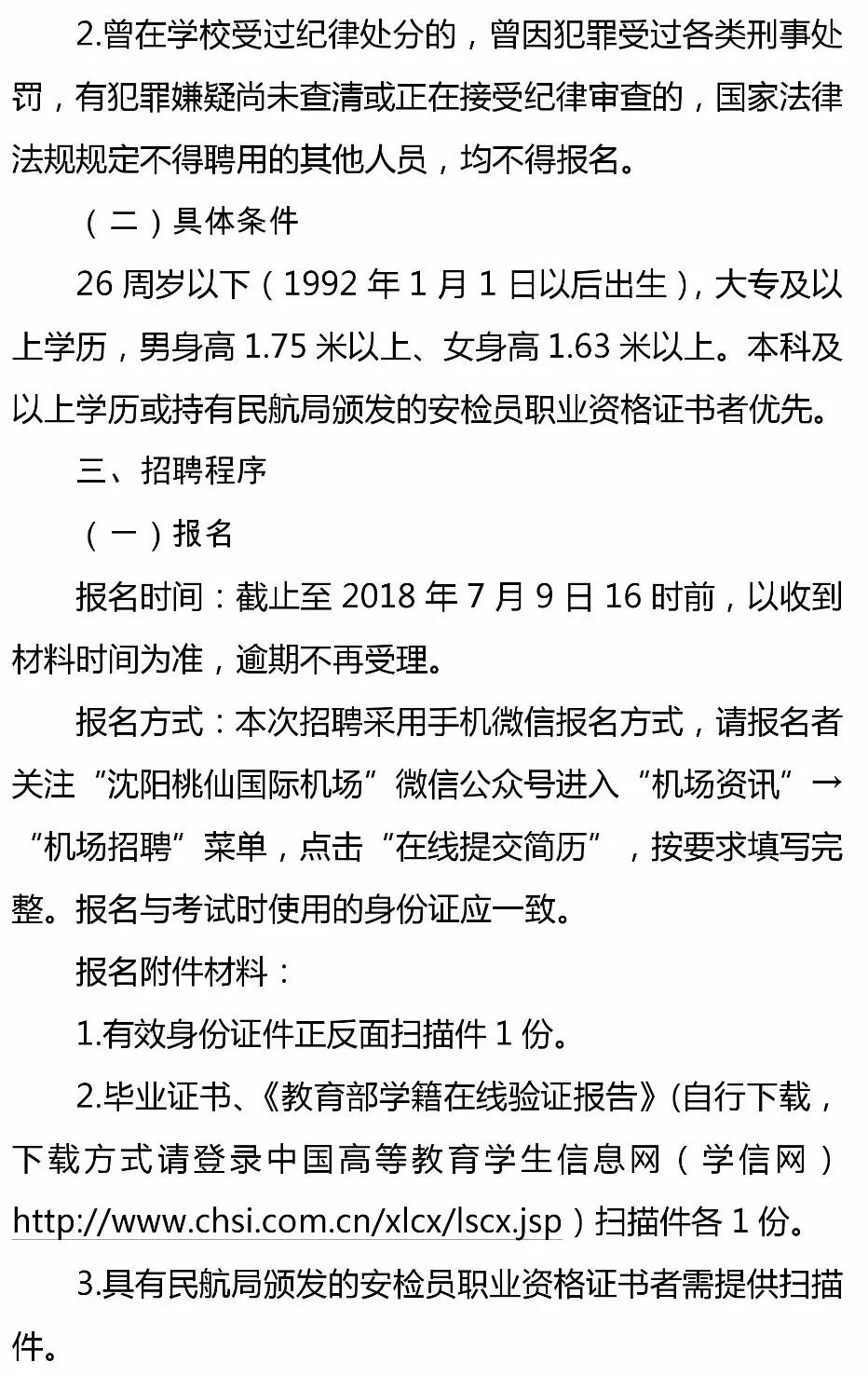 2.曾在学校受过纪律处分的，曾因犯罪受过各类刑事处罚，有犯罪嫌疑尚未查清或正在接受纪律审查的，国家法律法规规定不得聘用的其他人员，均不得报名。

（二）具体条件

26 周岁以下（1992 年 1 月 1 日以后出生），大专及以上学历，男身高 1.75 米以上、女身高 1.63 米以上。本科及以上学历或持有民航局颁发的安检员职业资格证书者优先。

三、招聘程序

（一）报名

报名时间：截止至 2018 年 7 月 9 日 16 时前，以收到材料时间为准，逾期不再受理。

报名方式：本次招聘采用手机微信报名方式，请报名者关注“沈阳桃仙国际机场”微信公众号进入“机场资讯”→“机场招聘”菜单，点击“在线提交简历”，按要求填写完整。报名与考试时使用的身份证应一致。

报名附件材料：

1.有效身份证件正反面扫描件 1 份。

2.毕业证书、《教育部学籍在线验证报告》(自行下载，下载方式请登录中国高等教育学生信息网（学信网）http://www.chsi.com.cn/xlcx/lscx.jsp）扫描件各 1 份。

3.具有民航局颁发的安检员职业资格证书者需提供扫描件。